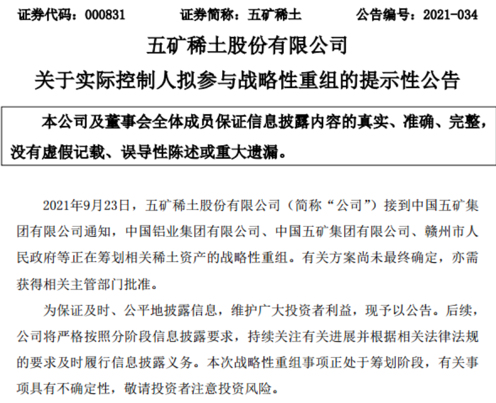 证券代码：000831　　证券简称：五矿稀土　　公告编号：2021-034

五矿稀土股份有限公司

关于实际控制人拟参与战略性重组的提示性公告

本公司及董事会全体成员保证信息披露内容的真实、准确、完整，没有虚假记载、误导性陈述或重大遗漏。

2021年9月23日，五矿稀土股份有限公司（简称“公司”）接到中国五矿集团有限公司通知，中国铝业集团有限公司、中国五矿集团有限公司、赣州市人民政府等正在筹划相关稀土资产的战略性重组。有关方案尚未最终确定，亦需获得相关主管部门批准。

为保证及时、公平地披露信息，维护广大投资者利益，现予以公告。后续，公司将严格按照分阶段信息披露要求，持续关注有关进展并根据相关法律法规的要求及时履行信息披露义务。本次战略性重组事项正处于筹划阶段，有关事项具有不确定性，敬请投资者注意投资风险。